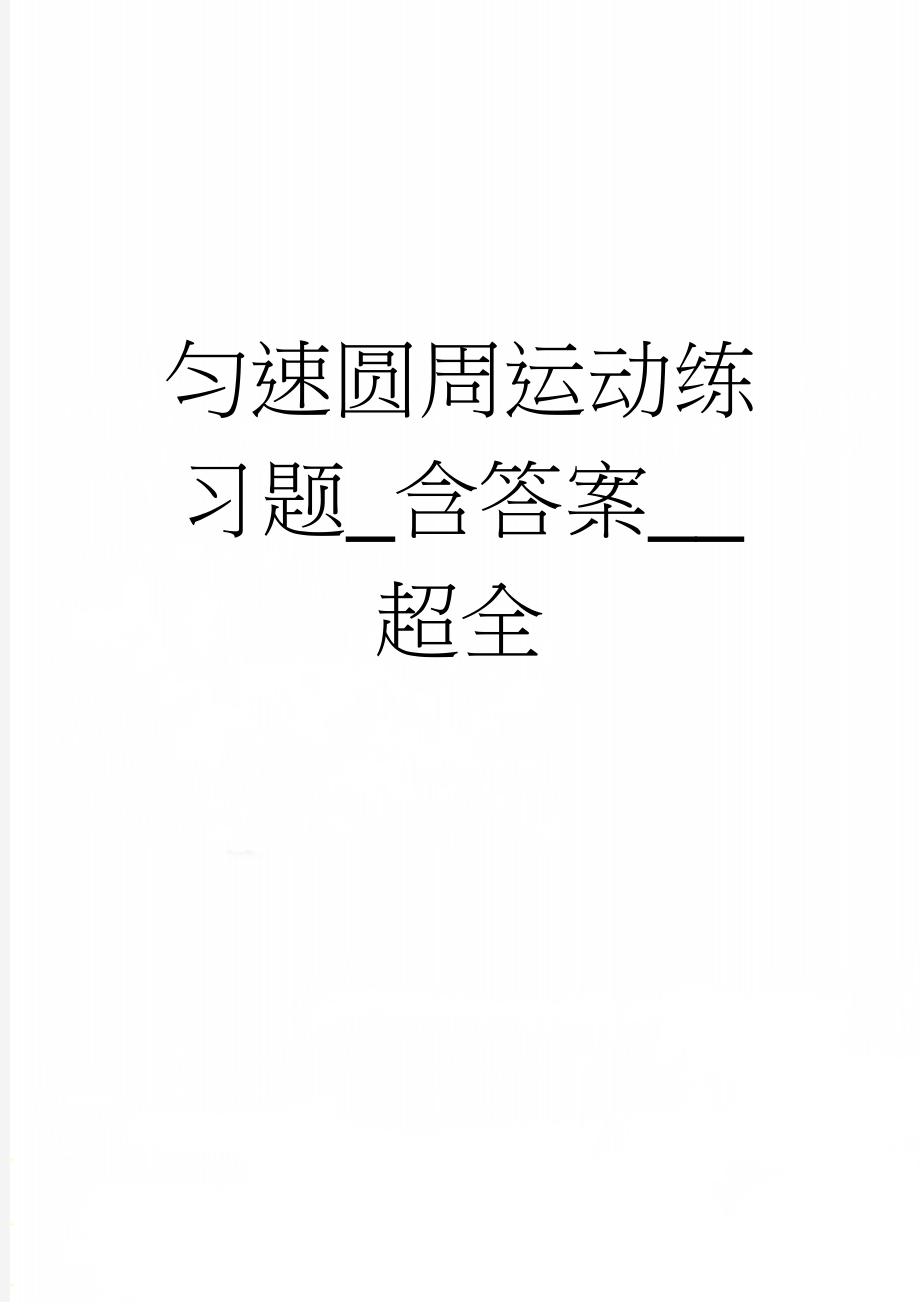 匀速圆周运动练习题_含答案__超全